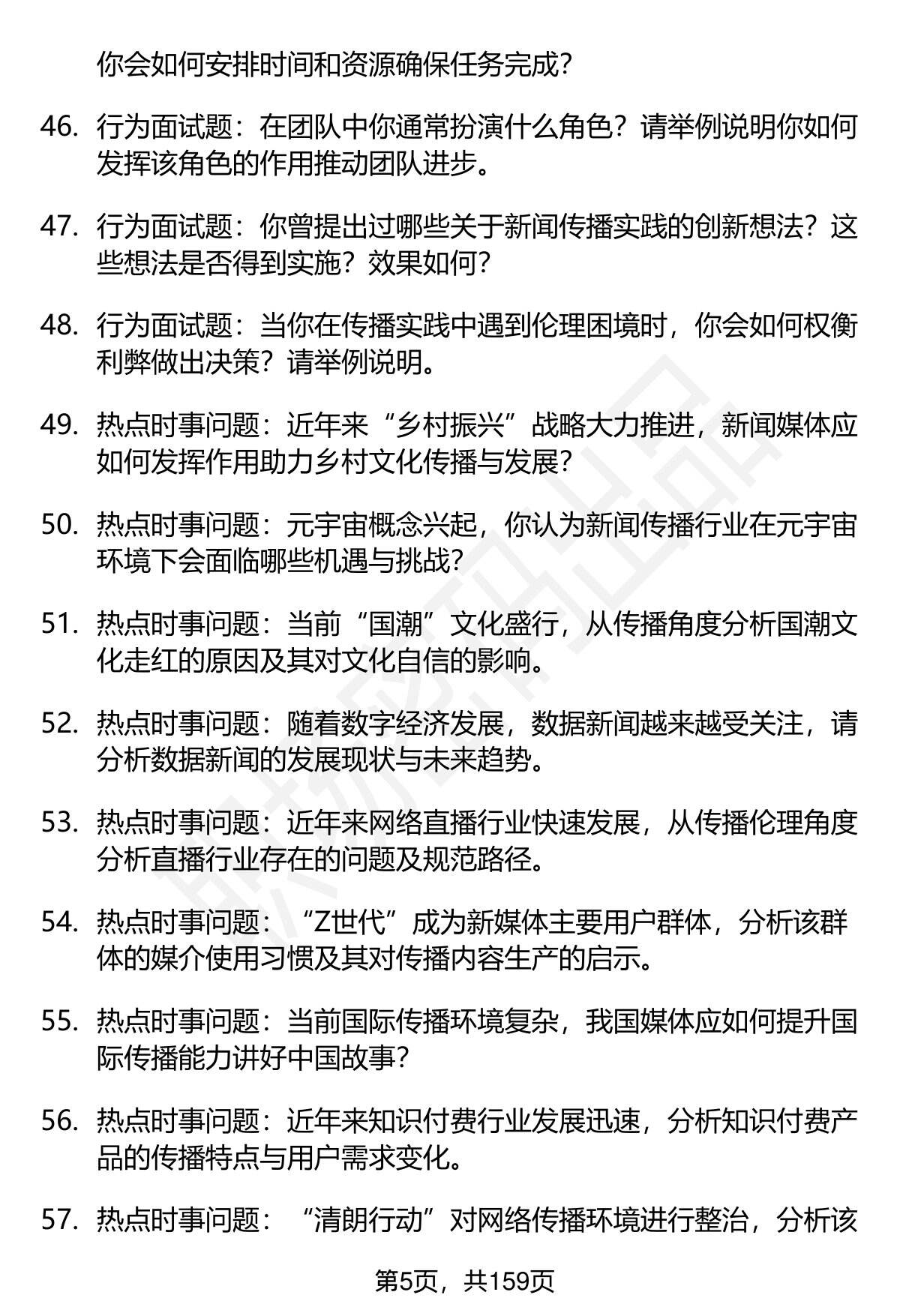 你会如何安排时间和资源确保任务完成？

46. 行为面试题：在团队中你通常扮演什么角色？请举例说明你如何发挥该角色的作用推动团队进步。

47. 行为面试题：你曾提出过哪些关于新闻传播实践的创新想法？这些想法是否得到实施？效果如何？

48. 行为面试题：当你在传播实践中遇到伦理困境时，你会如何权衡利弊做出决策？请举例说明。

49. 热点时事问题：近年来“乡村振兴”战略大力推进，新闻媒体应如何发挥作用助力乡村文化传播与发展？

50. 热点时事问题：元宇宙概念兴起，你认为新闻传播行业在元宇宙环境下会面临哪些机遇与挑战？

51. 热点时事问题：当前“国潮”文化盛行，从传播角度分析国潮文化走红的原因及其对文化自信的影响。

52. 热点时事问题：随着数字经济发展，数据新闻越来越受关注，请分析数据新闻的发展现状与未来趋势。

53. 热点时事问题：近年来网络直播行业快速发展，从传播伦理角度分析直播行业存在的问题及规范路径。

54. 热点时事问题：“Z世代”成为新媒体主要用户群体，分析该群体的媒介使用习惯及其对传播内容生产的启示。

55. 热点时事问题：当前国际传播环境复杂，我国媒体应如何提升国际传播能力讲好中国故事？

56. 热点时事问题：近年来知识付费行业发展迅速，分析知识付费产品的传播特点与用户需求变化。

57. 热点时事问题：“清朗行动”对网络传播环境进行整治，分析该

第5页，共159页